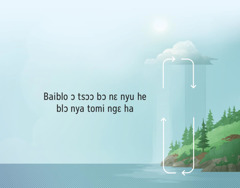 Baiblo ɔ tsɔɔ bɔ nɛ nyu he blɔ nya tomi ngɛ ha